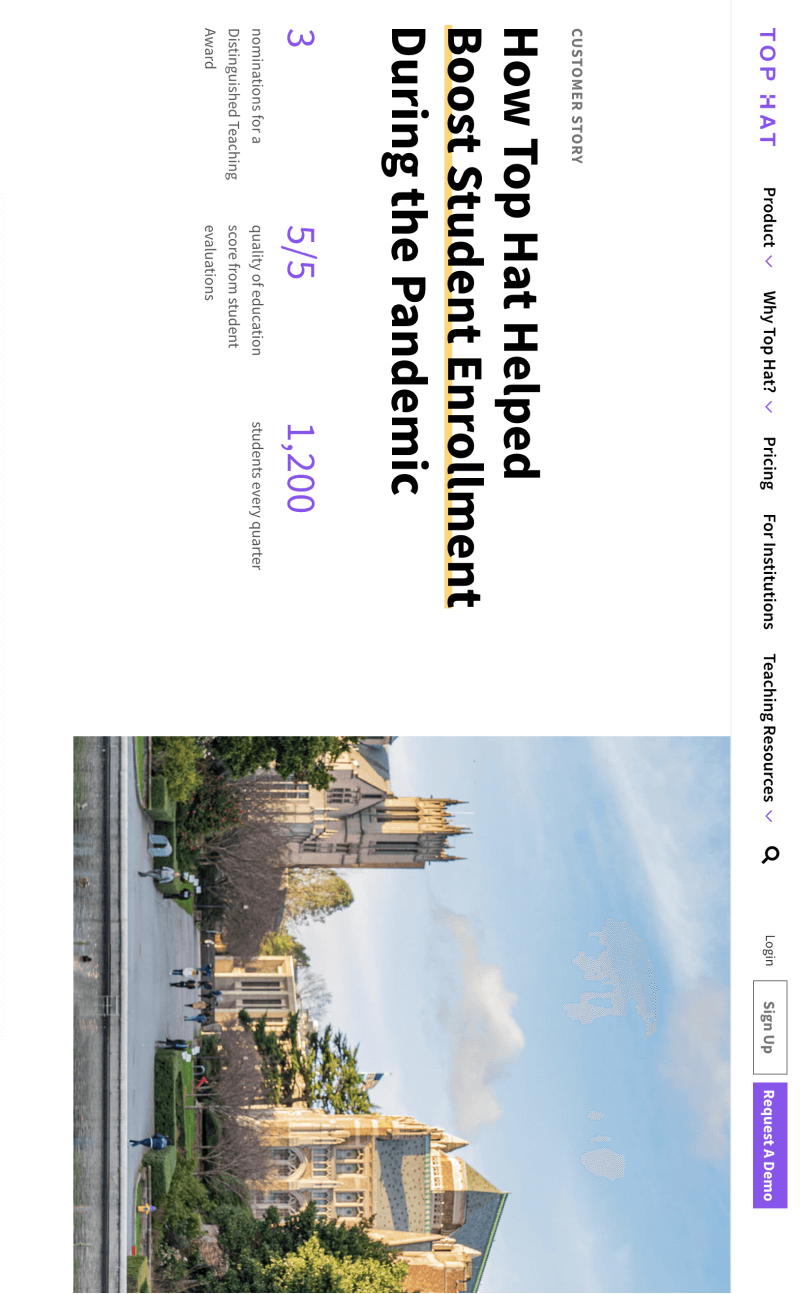 TOP HAT

Product
Why Top Hat?
Pricing
For Institutions
Teaching Resources

Login
Sign Up
Request A Demo

CUSTOMER STORY

How Top Hat Helped Boost Student Enrollment During the Pandemic

3
nominations for a Distinguished Teaching Award

5/5
quality of education score from student evaluations

1,200
students every quarter